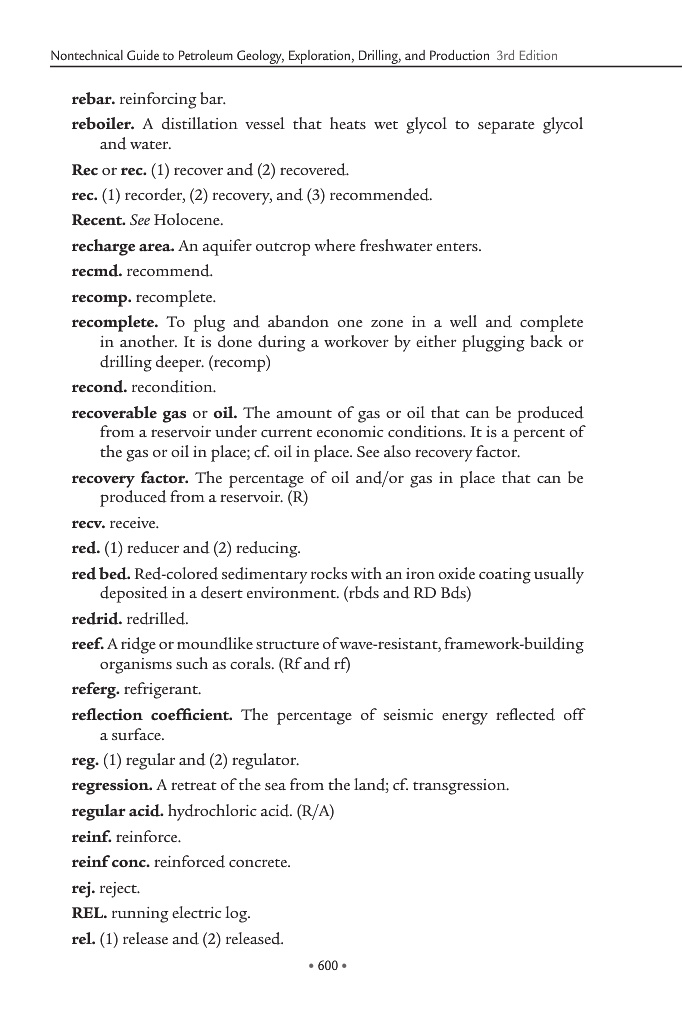 Nontechnical Guide to Petroleum Geology, Exploration, Drilling, and Production 3rd Edition

rebar. reinforcing bar.

reboiler. A distillation vessel that heats wet glycol to separate glycol and water.

Rec or rec. (1) recover and (2) recovered.

rec. (1) recorder, (2) recovery, and (3) recommended.

Recent. See Holocene.

recharge area. An aquifer outcrop where freshwater enters.

recmd. recommend.

recomp. recomplete.

recomplete. To plug and abandon one zone in a well and complete in another. It is done during a workover by either plugging back or drilling deeper. (recomp)

recond. recondition.

recoverable gas or oil. The amount of gas or oil that can be produced from a reservoir under current economic conditions. It is a percent of the gas or oil in place; cf. oil in place. See also recovery factor.

recovery factor. The percentage of oil and/or gas in place that can be produced from a reservoir. (R)

recv. receive.

red. (1) reducer and (2) reducing.

red bed. Red-colored sedimentary rocks with an iron oxide coating usually deposited in a desert environment. (rbds and RD Bds)

redrid. redrilled.

reef. A ridge or moundlike structure of wave-resistant, framework-building organisms such as corals. (Rf and rf)

referg. refrigerant.

reflection coefficient. The percentage of seismic energy reflected off a surface.

reg. (1) regular and (2) regulator.

regression. A retreat of the sea from the land; cf. transgression.

regular acid. hydrochloric acid. (R/A)

reinf. reinforce.

reinf conc. reinforced concrete.

rej. reject.

REL. running electric log.

rel. (1) release and (2) released.

• 600 •